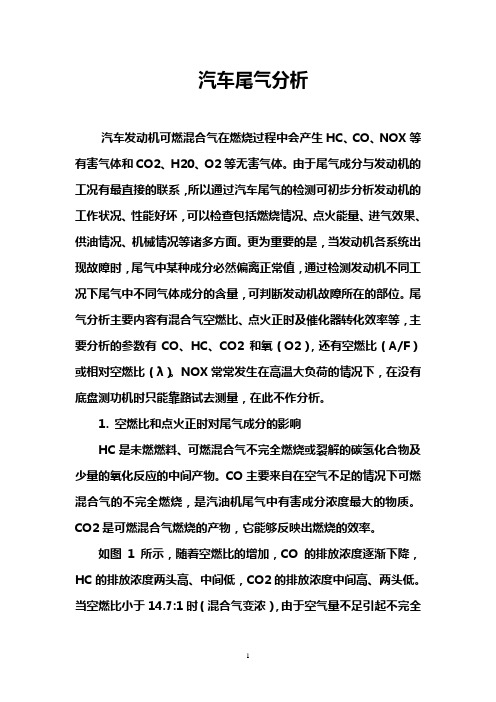 汽车尾气分析

汽车发动机可燃混合气在燃烧过程中会产生 HC、CO、NOX 等有害气体和 CO2、H20、O2 等无害气体。由于尾气成分与发动机的工况有最直接的联系，所以通过汽车尾气的检测可初步分析发动机的工作状况、性能好坏，可以检查包括燃烧情况、点火能量、进气效果、供油情况、机械情况等诸多方面。更为重要的是，当发动机各系统出现故障时，尾气中某种成分必然偏离正常值，通过检测发动机不同工况下尾气中不同气体成分的含量，可判断发动机故障所在的部位。尾气分析主要内容有混合气空燃比、点火正时及催化器转化效率等，主要分析的参数有 CO、HC、CO2 和氧（O2），还有空燃比（A/F）或相对空燃比（λ）。NOX 常常发生在高温大负荷的情况下，在没有底盘测功机时只能靠路试去测量，在此不作分析。

1. 空燃比和点火正时对尾气成分的影响

HC 是未燃燃料、可燃混合气不完全燃烧或裂解的碳氢化合物及少量的氧化反应的中间产物。CO 主要来自在空气不足的情况下可燃混合气的不完全燃烧，是汽油机尾气中有害成分浓度最大的物质。CO2 是可燃混合气燃烧的产物，它能够反映出燃烧的效率。

如图 1 所示，随着空燃比的增加，CO 的排放浓度逐渐下降，HC 的排放浓度两头高、中间低，CO2 的排放浓度中间高、两头低。当空燃比小于 14.7:1 时（混合气变浓），由于空气量不足引起不完全

1